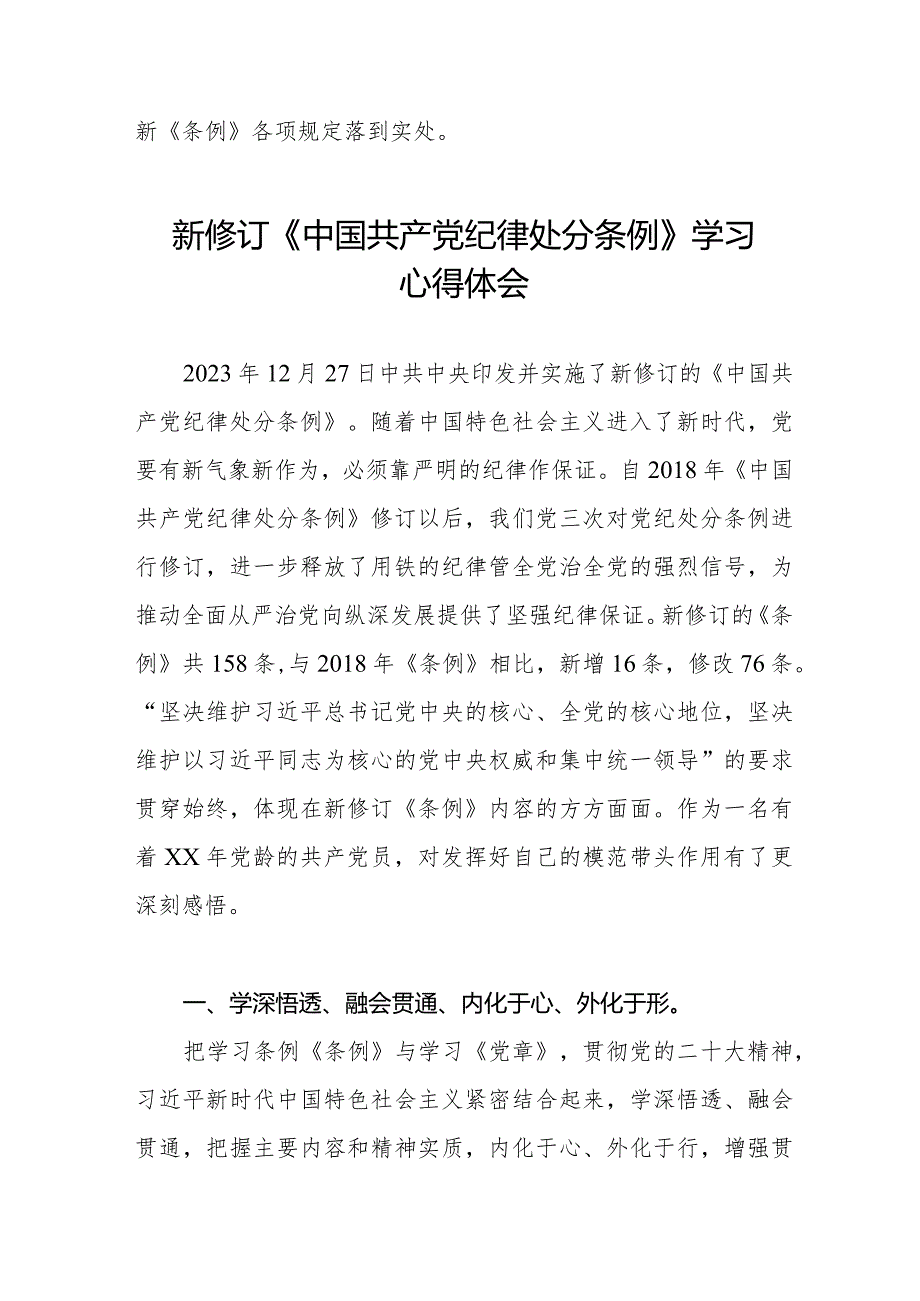 新《条例》各项规定落到实处。

新修订《中国共产党纪律处分条例》学习心得体会

2023年12月27日中共中央印发并实施了新修订的《中国共产党纪律处分条例》。随着中国特色社会主义进入了新时代，党要有新气象新作为，必须靠严明的纪律作保证。自2018年《中国共产党纪律处分条例》修订以后，我们党三次对党纪处分条例进行修订，进一步释放了用铁的纪律管全党治全党的强烈信号，为推动全面从严治党向纵深发展提供了坚强纪律保证。新修订的《条例》共158条，与2018年《条例》相比，新增16条，修改76条。“坚决维护习近平总书记党中央的核心、全党的核心地位，坚决维护以习近平同志为核心的党中央权威和集中统一领导”的要求贯穿始终，体现在新修订《条例》内容的方方面面。作为一名有着XX年党龄的共产党员，对发挥好自己的模范带头作用有了更深刻感悟。

一、学深悟透、融会贯通、内化于心、外化于形。

把学习条例《条例》与学习《党章》，贯彻党的二十大精神，习近平新时代中国特色社会主义紧密结合起来，学深悟透、融会贯通，把握主要内容和精神实质，内化于心、外化于行，增强贯